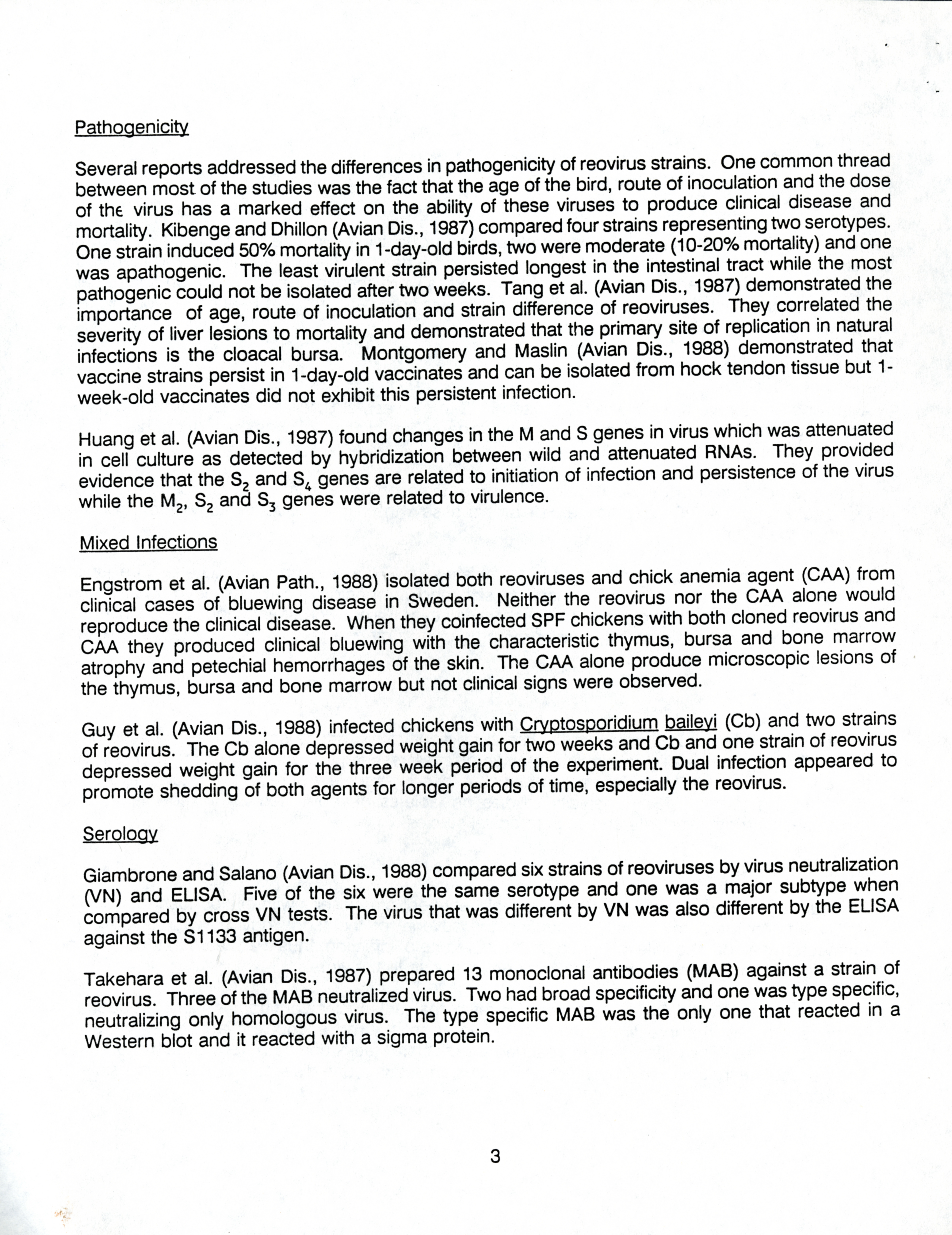 Pathogenicity

Several reports addressed the differences in pathogenicity of reovirus strains. One common thread between most of the studies was the fact that the age of the bird, route of inoculation and the dose of the virus has a marked effect on the ability of these viruses to produce clinical disease and mortality. Kibenge and Dhillon (Avian Dis., 1987) compared four strains representing two serotypes. One strain induced 50% mortality in 1-day-old birds, two were moderate (10-20% mortality) and one was apathogenic. The least virulent strain persisted longest in the intestinal tract while the most pathogenic could not be isolated after two weeks. Tang et al. (Avian Dis., 1987) demonstrated the importance of age, route of inoculation and strain difference of reoviruses. They correlated the severity of liver lesions to mortality and demonstrated that the primary site of replication in natural infections is the cloacal bursa. Montgomery and Maslin (Avian Dis., 1988) demonstrated that vaccine strains persist in 1-day-old vaccinates and can be isolated from hock tendon tissue but 1-week-old vaccinates did not exhibit this persistent infection.

Huang et al. (Avian Dis., 1987) found changes in the M and S genes in virus which was attenuated in cell culture as detected by hybridization between wild and attenuated RNAs. They provided evidence that the $S_2$ and $S_4$ genes are related to initiation of infection and persistence of the virus while the $M_2$, $S_2$ and $S_3$ genes were related to virulence.

Mixed Infections

Engstrom et al. (Avian Path., 1988) isolated both reoviruses and chick anemia agent (CAA) from clinical cases of bluewing disease in Sweden. Neither the reovirus nor the CAA alone would reproduce the clinical disease. When they coinfected SPF chickens with both cloned reovirus and CAA they produced clinical bluewing with the characteristic thymus, bursa and bone marrow atrophy and petechial hemorrhages of the skin. The CAA alone produce microscopic lesions of the thymus, bursa and bone marrow but not clinical signs were observed.

Guy et al. (Avian Dis., 1988) infected chickens with Cryptosporidium baileyi (Cb) and two strains of reovirus. The Cb alone depressed weight gain for two weeks and Cb and one strain of reovirus depressed weight gain for the three week period of the experiment. Dual infection appeared to promote shedding of both agents for longer periods of time, especially the reovirus.

Serology

Giambrone and Salano (Avian Dis., 1988) compared six strains of reoviruses by virus neutralization (VN) and ELISA. Five of the six were the same serotype and one was a major subtype when compared by cross VN tests. The virus that was different by VN was also different by the ELISA against the S1133 antigen.

Takehara et al. (Avian Dis., 1987) prepared 13 monoclonal antibodies (MAB) against a strain of reovirus. Three of the MAB neutralized virus. Two had broad specificity and one was type specific, neutralizing only homologous virus. The type specific MAB was the only one that reacted in a Western blot and it reacted with a sigma protein.

3